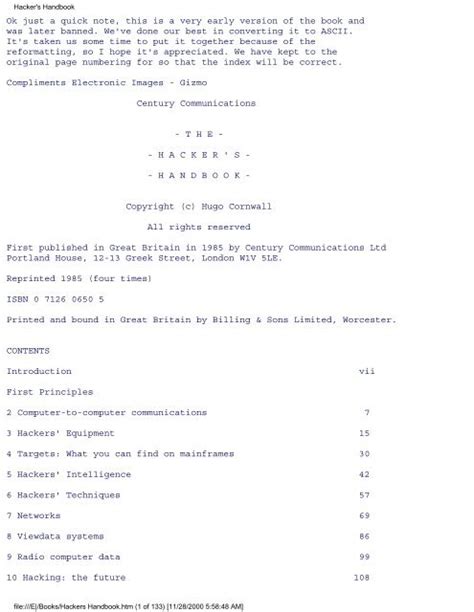 Hacker's Handbook

Ok just a quick note, this is a very early version of the book and was later banned. We've done our best in converting it to ASCII. It's taken us some time to put it together because of the reformatting, so I hope it's appreciated. We have kept to the original page numbering for so that the index will be correct.

Compliments Electronic Images - Gizmo

Century Communications

- T H E -

- H A C K E R ' S -

- H A N D B O O K -

Copyright (c) Hugo Cornwall

All rights reserved

First published in Great Britain in 1985 by Century Communications Ltd Portland House, 12-13 Greek Street, London W1V 5LE.

Reprinted 1985 (four times)

ISBN 0 7126 0650 5

Printed and bound in Great Britain by Billing & Sons Limited, Worcester.

CONTENTS

| | |
|---|---|
| Introduction | vii |
| First Principles | |
| 2 Computer-to-computer communications | 7 |
| 3 Hackers' Equipment | 15 |
| 4 Targets: What you can find on mainframes | 30 |
| 5 Hackers' Intelligence | 42 |
| 6 Hackers' Techniques | 57 |
| 7 Networks | 69 |
| 8 Viewdata systems | 86 |
| 9 Radio computer data | 99 |
| 10 Hacking: the future | 108 |

file:///E|/Books/Hackers Handbook.htm (1 of 133) [11/28/2000 5:58:48 AM]